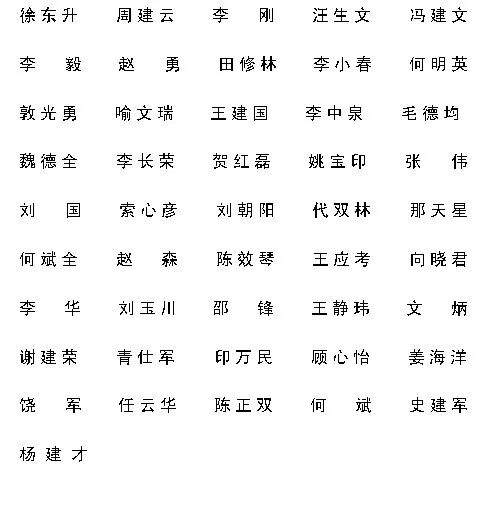 徐东升　周建云　李　刚　汪生文　冯建文

李　毅　赵　勇　田修林　李小春　何明英

敦光勇　喻文瑞　王建国　李中泉　毛德均

魏德全　李长荣　贺红磊　姚宝印　张　伟

刘　国　索心彦　刘朝阳　代双林　那天星

何斌全　赵　森　陈效琴　王应考　向晓君

李　华　刘玉川　邵　锋　王静玮　文　炳

谢建荣　青仕军　印万民　顾心怡　姜海洋

饶　军　任云华　陈正双　何　斌　史建军

杨建才